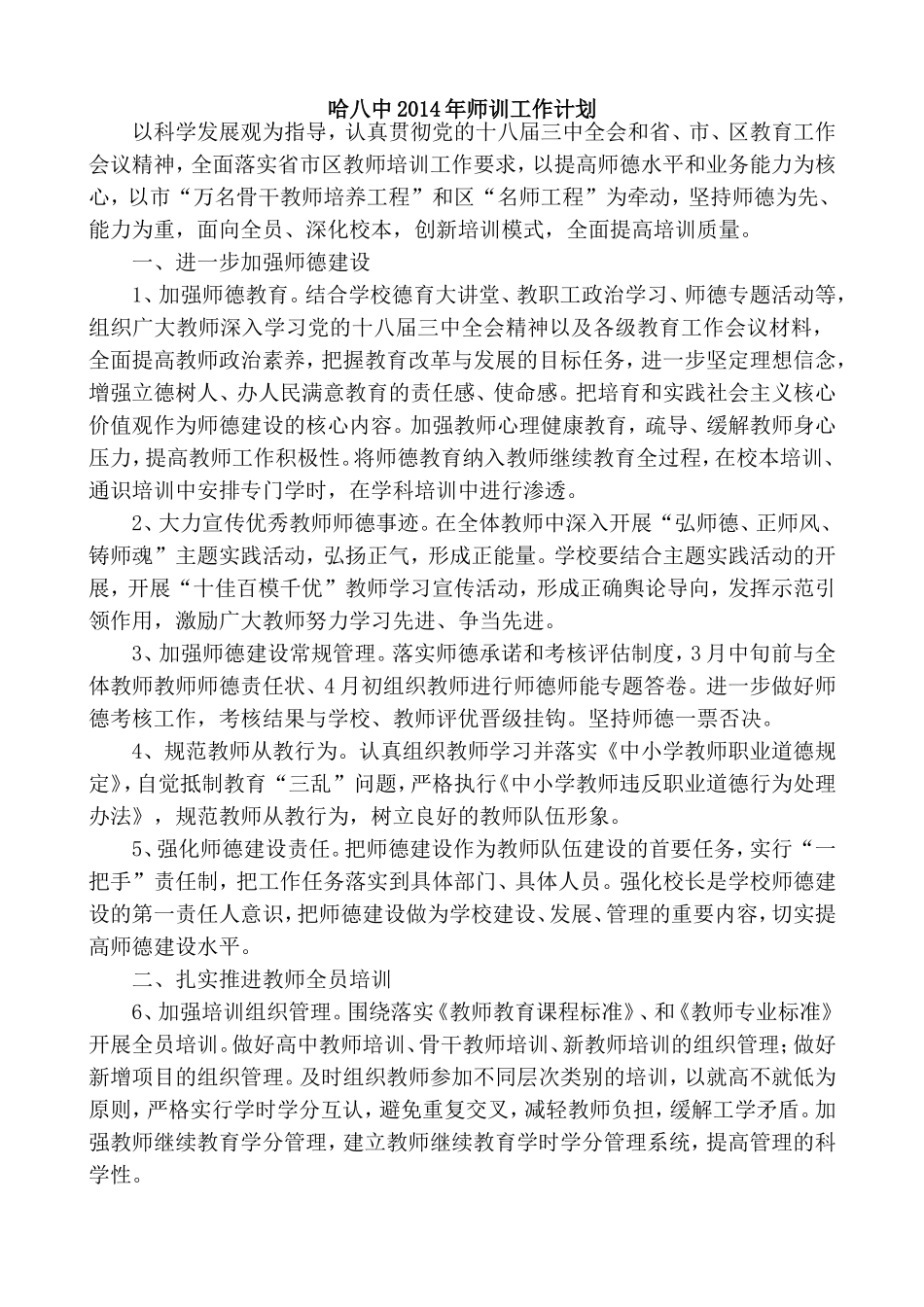 哈八中2014年师训工作计划

以科学发展观为指导，认真贯彻党的十八届三中全会和省、市、区教育工作会议精神，全面落实省市区教师培训工作要求，以提高师德水平和业务能力为核心，以市“万名骨干教师培养工程”和区“名师工程”为牵动，坚持师德为先、能力为重，面向全员、深化校本，创新培训模式，全面提高培训质量。

一、进一步加强师德建设

1、加强师德教育。结合学校德育大讲堂、教职工政治学习、师德专题活动等，组织广大教师深入学习党的十八届三中全会精神以及各级教育工作会议材料，全面提高教师政治素养，把握教育改革与发展的目标任务，进一步坚定理想信念，增强立德树人、办人民满意教育的责任感、使命感。把培育和实践社会主义核心价值观作为师德建设的核心内容。加强教师心理健康教育，疏导、缓解教师身心压力，提高教师工作积极性。将师德教育纳入教师继续教育全过程，在校本培训、通识培训中安排专门学时，在学科培训中进行渗透。

2、大力宣传优秀教师师德事迹。在全体教师中深入开展“弘师德、正师风、铸师魂”主题实践活动，弘扬正气，形成正能量。学校要结合主题实践活动的开展，开展“十佳百模千优”教师学习宣传活动，形成正确舆论导向，发挥示范引领作用，激励广大教师努力学习先进、争当先进。

3、加强师德建设常规管理。落实师德承诺和考核评估制度，3月中旬前与全体教师教师师德责任状、4月初组织教师进行师德师能专题答卷。进一步做好师德考核工作，考核结果与学校、教师评优晋级挂钩。坚持师德一票否决。

4、规范教师从教行为。认真组织教师学习并落实《中小学教师职业道德规定》，自觉抵制教育“三乱”问题，严格执行《中小学教师违反职业道德行为处理办法》，规范教师从教行为，树立良好的教师队伍形象。

5、强化师德建设责任。把师德建设作为教师队伍建设的首要任务，实行“一把手”责任制，把工作任务落实到具体部门、具体人员。强化校长是学校师德建设的第一责任人意识，把师德建设做为学校建设、发展、管理的重要内容，切实提高师德建设水平。

二、扎实推进教师全员培训

6、加强培训组织管理。围绕落实《教师教育课程标准》、和《教师专业标准》开展全员培训。做好高中教师培训、骨干教师培训、新教师培训的组织管理；做好新增项目的组织管理。及时组织教师参加不同层次类别的培训，以就高不就低为原则，严格实行学时学分互认，避免重复交叉，减轻教师负担，缓解工学矛盾。加强教师继续教育学分管理，建立教师继续教育学时学分管理系统，提高管理的科学性。